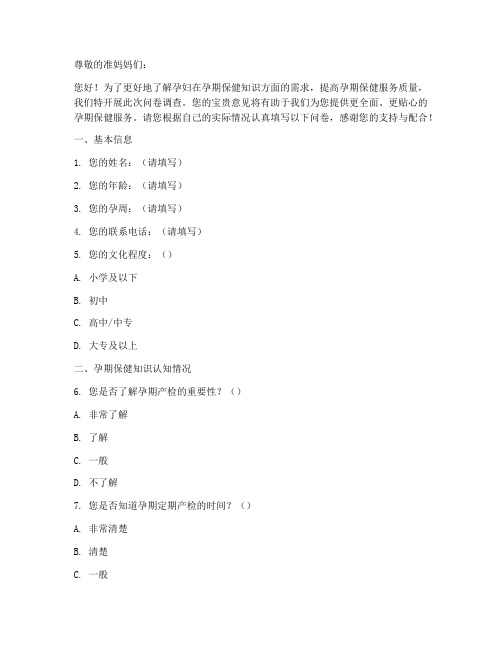 尊敬的准妈妈们：

您好！为了更好地了解孕妇在孕期保健知识方面的需求，提高孕期保健服务质量，我们特开展此次问卷调查。您的宝贵意见将有助于我们为您提供更全面、更贴心的孕期保健服务。请您根据自己的实际情况认真填写以下问卷，感谢您的支持与配合！

一、基本信息

1. 您的姓名：（请填写）

2. 您的年龄：（请填写）

3. 您的孕周：（请填写）

4. 您的联系电话：（请填写）

5. 您的文化程度：（）

A. 小学及以下

B. 初中

C. 高中/中专

D. 大专及以上

二、孕期保健知识认知情况

6. 您是否了解孕期产检的重要性？（）

A. 非常了解

B. 了解

C. 一般

D. 不了解

7. 您是否知道孕期定期产检的时间？（）

A. 非常清楚

B. 清楚

C. 一般